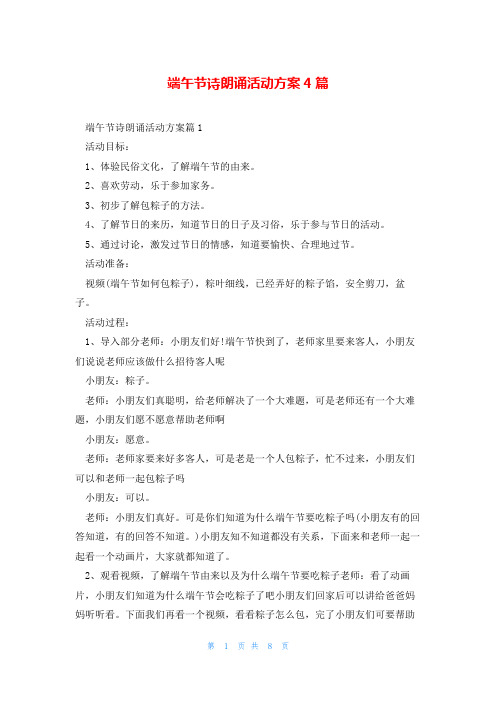 端午节诗朗诵活动方案4篇

端午节诗朗诵活动方案篇1

活动目标：

1、体验民俗文化，了解端午节的由来。

2、喜欢劳动，乐于参加家务。

3、初步了解包粽子的方法。

4、了解节日的来历，知道节日的日子及习俗，乐于参与节日的活动。

5、通过讨论，激发过节日的情感，知道要愉快、合理地过节。

活动准备：

视频(端午节如何包粽子)，粽叶细线，已经弄好的粽子馅，安全剪刀，盆子。

活动过程：

1、导入部分老师：小朋友们好!端午节快到了，老师家里要来客人，小朋友们说说老师应该做什么招待客人呢

小朋友：粽子。

老师：小朋友们真聪明，给老师解决了一个大难题，可是老师还有一个大难题，小朋友们愿不愿意帮助老师啊

小朋友：愿意。

老师：老师家要来好多客人，可是老是一个人包粽子，忙不过来，小朋友们可以和老师一起包粽子吗

小朋友：可以。

老师：小朋友们真好。可是你们知道为什么端午节要吃粽子吗(小朋友有的回答知道，有的回答不知道。)小朋友知不知道都没有关系，下面来和老师一起一起看一个动画片，大家就都知道了。

2、观看视频，了解端午节由来以及为什么端午节要吃粽子老师：看了动画片，小朋友们知道为什么端午节会吃粽子了吧小朋友们回家后可以讲给爸爸妈妈听听看。下面我们再看一个视频，看看粽子怎么包，完了小朋友们可要帮助

第 1 页 共 8 页